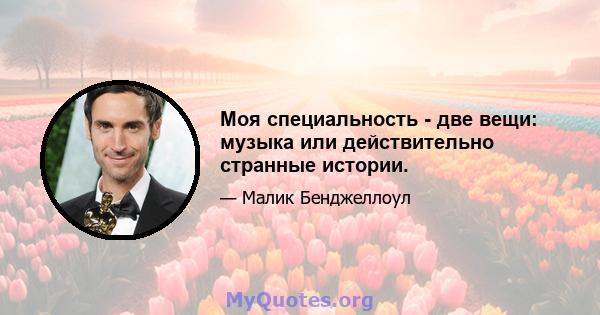 Моя специальность - две вещи: музыка или действительно странные истории.

— Малик Бенджеллоул

MyQuotes.org